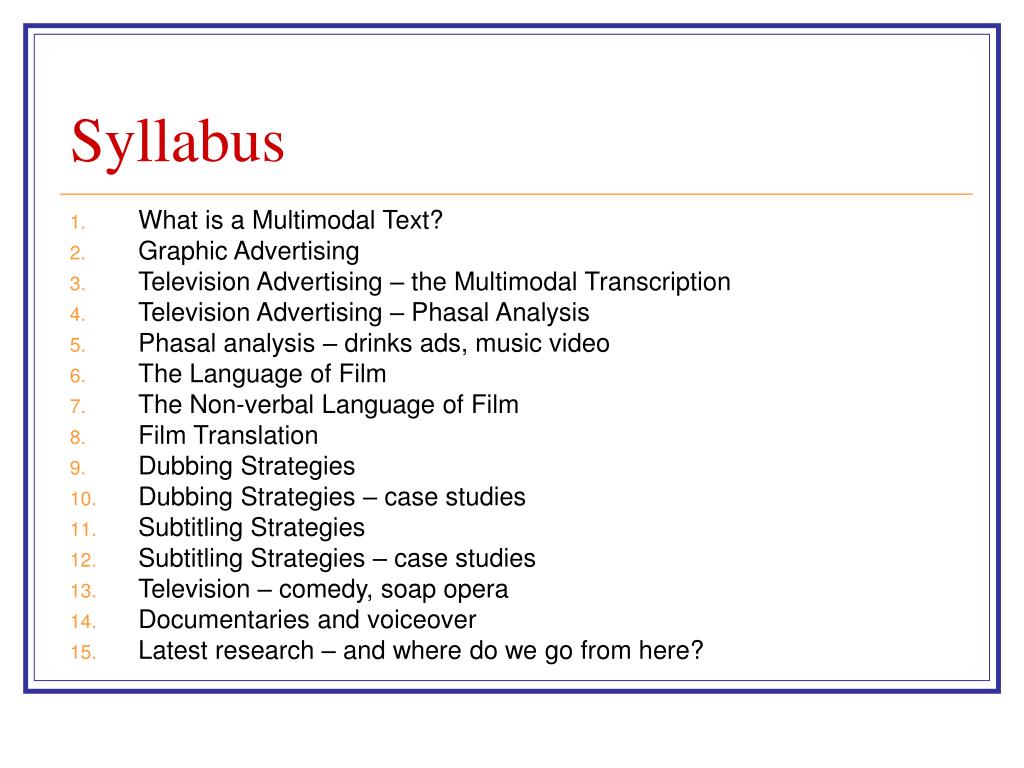 Syllabus

1. What is a Multimodal Text?
2. Graphic Advertising
3. Television Advertising – the Multimodal Transcription
4. Television Advertising – Phasal Analysis
5. Phasal analysis – drinks ads, music video
6. The Language of Film
7. The Non-verbal Language of Film
8. Film Translation
9. Dubbing Strategies
10. Dubbing Strategies – case studies
11. Subtitling Strategies
12. Subtitling Strategies – case studies
13. Television – comedy, soap opera
14. Documentaries and voiceover
15. Latest research – and where do we go from here?